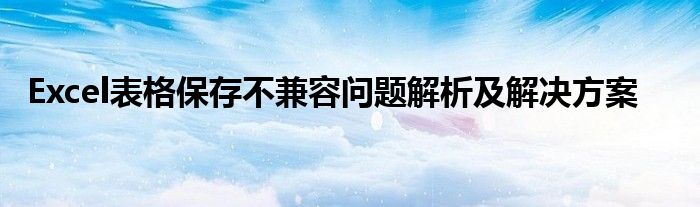 Excel表格保存不兼容问题解析及解决方案